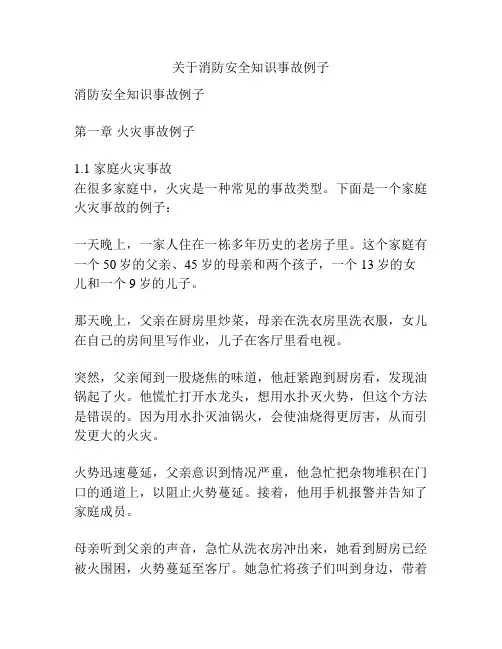 关于消防安全知识事故例子

消防安全知识事故例子

第一章 火灾事故例子

1.1 家庭火灾事故
在很多家庭中，火灾是一种常见的事故类型。下面是一个家庭火灾事故的例子：

一天晚上，一家人住在一栋多年历史的老房子里。这个家庭有一个 50 岁的父亲、45 岁的母亲和两个孩子，一个 13 岁的女儿和一个 9 岁的儿子。

那天晚上，父亲在厨房里炒菜，母亲在洗衣房里洗衣服，女儿在自己的房间里写作业，儿子在客厅里看电视。

突然，父亲闻到一股烧焦的味道，他赶紧跑到厨房看，发现油锅起了火。他慌忙打开水龙头，想用水扑灭火势，但这个方法是错误的。因为用水扑灭油锅火，会使油烧得更厉害，从而引发更大的火灾。

火势迅速蔓延，父亲意识到情况严重，他急忙把杂物堆积在门口的通道上，以阻止火势蔓延。接着，他用手机报警并告知了家庭成员。

母亲听到父亲的声音，急忙从洗衣房冲出来，她看到厨房已经被火围困，火势蔓延至客厅。她急忙将孩子们叫到身边，带着